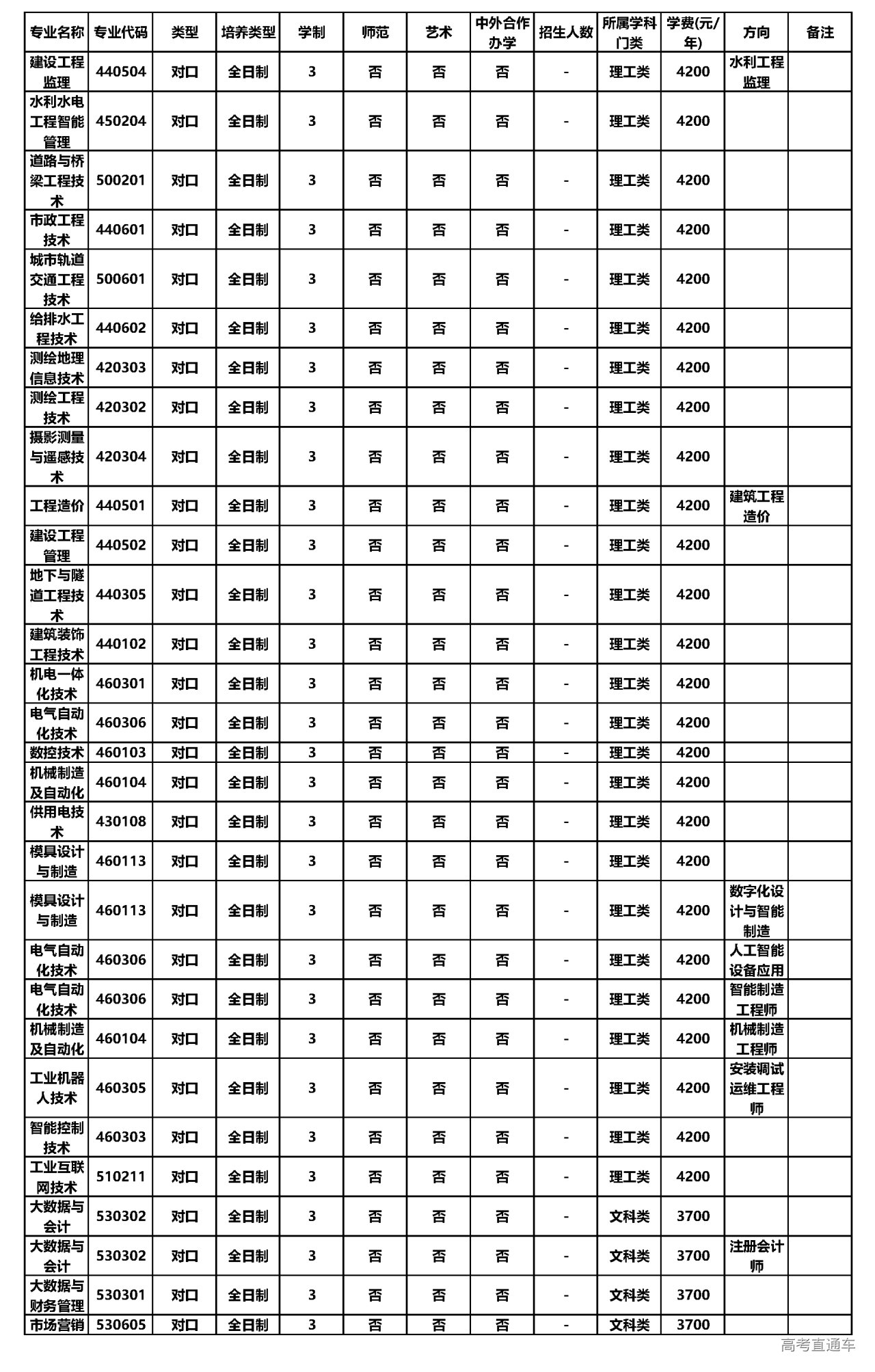 | 专业名称 | 专业代码 | 类型 | 培养类型 | 学制 | 师范 | 艺术 | 中外合作办学 | 招生人数 | 所属学科门类 | 学费(元/年) | 方向 | 备注 |
|---|---|---|---|---|---|---|---|---|---|---|---|---|
| 建设工程监理 | 440504 | 对口 | 全日制 | 3 | 否 | 否 | 否 | - | 理工类 | 4200 | 水利工程监理 | |
| 水利水电工程智能管理 | 450204 | 对口 | 全日制 | 3 | 否 | 否 | 否 | - | 理工类 | 4200 | | |
| 道路与桥梁工程技术 | 500201 | 对口 | 全日制 | 3 | 否 | 否 | 否 | - | 理工类 | 4200 | | |
| 市政工程技术 | 440601 | 对口 | 全日制 | 3 | 否 | 否 | 否 | - | 理工类 | 4200 | | |
| 城市轨道交通工程技术 | 500601 | 对口 | 全日制 | 3 | 否 | 否 | 否 | - | 理工类 | 4200 | | |
| 给排水工程技术 | 440602 | 对口 | 全日制 | 3 | 否 | 否 | 否 | - | 理工类 | 4200 | | |
| 测绘地理信息技术 | 420303 | 对口 | 全日制 | 3 | 否 | 否 | 否 | - | 理工类 | 4200 | | |
| 测绘工程技术 | 420302 | 对口 | 全日制 | 3 | 否 | 否 | 否 | - | 理工类 | 4200 | | |
| 摄影测量与遥感技术 | 420304 | 对口 | 全日制 | 3 | 否 | 否 | 否 | - | 理工类 | 4200 | | |
| 工程造价 | 440501 | 对口 | 全日制 | 3 | 否 | 否 | 否 | - | 理工类 | 4200 | 建筑工程造价 | |
| 建设工程管理 | 440502 | 对口 | 全日制 | 3 | 否 | 否 | 否 | - | 理工类 | 4200 | | |
| 地下与隧道工程技术 | 440305 | 对口 | 全日制 | 3 | 否 | 否 | 否 | - | 理工类 | 4200 | | |
| 建筑装饰工程技术 | 440102 | 对口 | 全日制 | 3 | 否 | 否 | 否 | - | 理工类 | 4200 | | |
| 机电一体化技术 | 460301 | 对口 | 全日制 | 3 | 否 | 否 | 否 | - | 理工类 | 4200 | | |
| 电气自动化技术 | 460306 | 对口 | 全日制 | 3 | 否 | 否 | 否 | - | 理工类 | 4200 | | |
| 数控技术 | 460103 | 对口 | 全日制 | 3 | 否 | 否 | 否 | - | 理工类 | 4200 | | |
| 机械制造及自动化 | 460104 | 对口 | 全日制 | 3 | 否 | 否 | 否 | - | 理工类 | 4200 | | |
| 供用电技术 | 430108 | 对口 | 全日制 | 3 | 否 | 否 | 否 | - | 理工类 | 4200 | | |
| 模具设计与制造 | 460113 | 对口 | 全日制 | 3 | 否 | 否 | 否 | - | 理工类 | 4200 | | |
| 模具设计与制造 | 460113 | 对口 | 全日制 | 3 | 否 | 否 | 否 | - | 理工类 | 4200 | 数字化设计与智能制造 | |
| 电气自动化技术 | 460306 | 对口 | 全日制 | 3 | 否 | 否 | 否 | - | 理工类 | 4200 | 人工智能设备应用 | |
| 电气自动化技术 | 460306 | 对口 | 全日制 | 3 | 否 | 否 | 否 | - | 理工类 | 4200 | 智能制造工程师 | |
| 机械制造及自动化 | 460104 | 对口 | 全日制 | 3 | 否 | 否 | 否 | - | 理工类 | 4200 | 机械制造工程师 | |
| 工业机器人技术 | 460305 | 对口 | 全日制 | 3 | 否 | 否 | 否 | - | 理工类 | 4200 | 安装调试运维工程师 | |
| 智能控制技术 | 460303 | 对口 | 全日制 | 3 | 否 | 否 | 否 | - | 理工类 | 4200 | | |
| 工业互联网技术 | 510211 | 对口 | 全日制 | 3 | 否 | 否 | 否 | - | 理工类 | 4200 | | |
| 大数据与会计 | 530302 | 对口 | 全日制 | 3 | 否 | 否 | 否 | - | 文科类 | 3700 | | |
| 大数据与会计 | 530302 | 对口 | 全日制 | 3 | 否 | 否 | 否 | - | 文科类 | 3700 | 注册会计师 | |
| 大数据与财务管理 | 530301 | 对口 | 全日制 | 3 | 否 | 否 | 否 | - | 文科类 | 3700 | | |
| 市场营销 | 530605 | 对口 | 全日制 | 3 | 否 | 否 | 否 | - | 文科类 | 3700 | | |

高考直通车